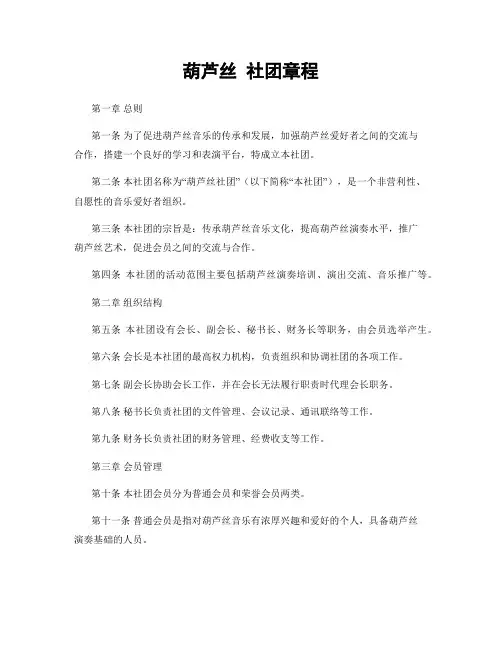 葫芦丝 社团章程

第一章 总则

第一条 为了促进葫芦丝音乐的传承和发展，加强葫芦丝爱好者之间的交流与合作，搭建一个良好的学习和表演平台，特成立本社团。

第二条 本社团名称为“葫芦丝社团”（以下简称“本社团”），是一个非营利性、自愿性的音乐爱好者组织。

第三条 本社团的宗旨是：传承葫芦丝音乐文化，提高葫芦丝演奏水平，推广葫芦丝艺术，促进会员之间的交流与合作。

第四条 本社团的活动范围主要包括葫芦丝演奏培训、演出交流、音乐推广等。

第二章 组织结构

第五条 本社团设有会长、副会长、秘书长、财务长等职务，由会员选举产生。

第六条 会长是本社团的最高权力机构，负责组织和协调社团的各项工作。

第七条 副会长协助会长工作，并在会长无法履行职责时代理会长职务。

第八条 秘书长负责社团的文件管理、会议记录、通讯联络等工作。

第九条 财务长负责社团的财务管理、经费收支等工作。

第三章 会员管理

第十条 本社团会员分为普通会员和荣誉会员两类。

第十一条 普通会员是指对葫芦丝音乐有浓厚兴趣和爱好的个人，具备葫芦丝演奏基础的人员。